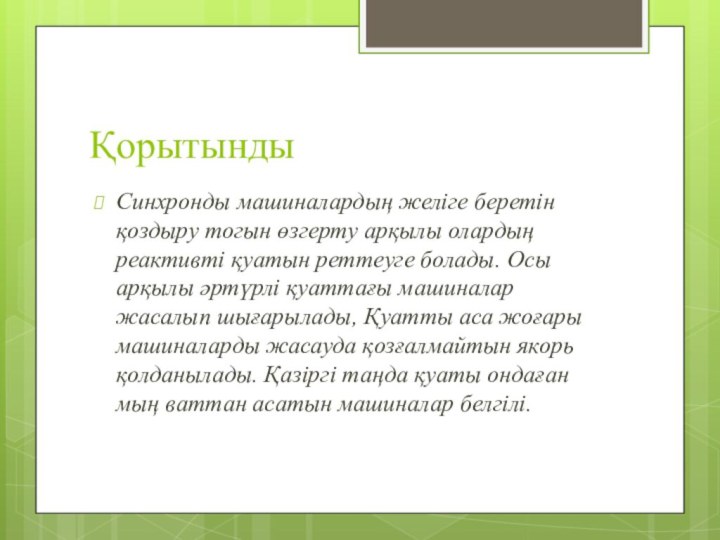 Қорытынды

Синхронды машиналардың желіге беретін қоздыру тогын өзгерту арқылы олардың реактивті қуатын реттеуге болады. Осы арқылы әртүрлі қуаттағы машиналар жасалып шығарылады, Қуатты аса жоғары машиналарды жасауда қозғалмайтын якорь қолданылады. Қазіргі таңда қуаты ондаған мың ваттан асатын машиналар белгілі.